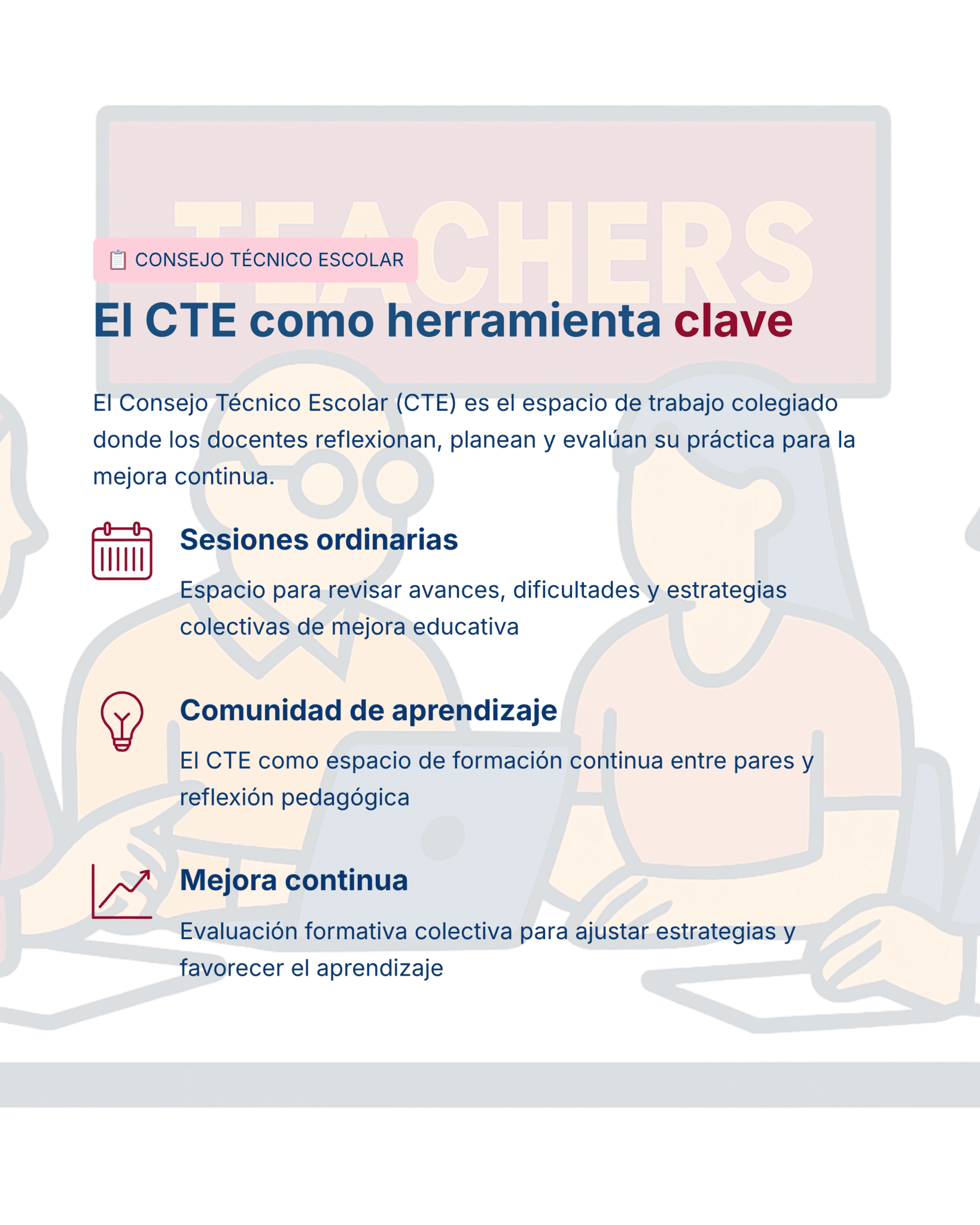 TEACHERS

CONSEJO TÉCNICO ESCOLAR

El CTE como herramienta clave

El Consejo Técnico Escolar (CTE) es el espacio de trabajo colegiado donde los docentes reflexionan, planean y evalúan su práctica para la mejora continua.

Sesiones ordinarias

Espacio para revisar avances, dificultades y estrategias colectivas de mejora educativa

Comunidad de aprendizaje

El CTE como espacio de formación continua entre pares y reflexión pedagógica

Mejora continua

Evaluación formativa colectiva para ajustar estrategias y favorecer el aprendizaje